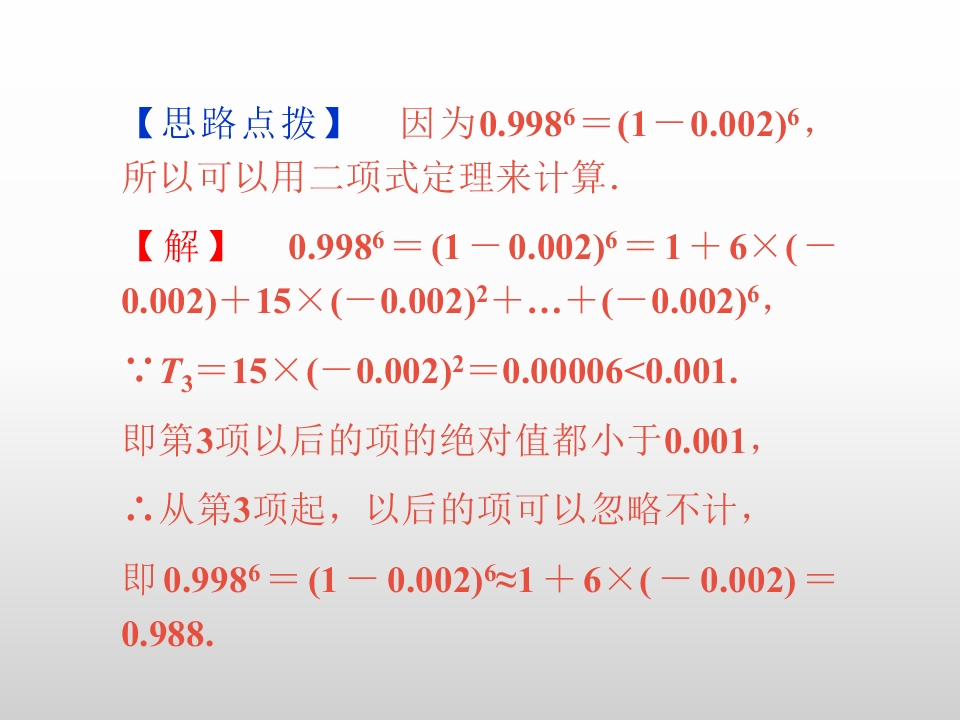 【思路点拨】 因为$0.998^6=(1-0.002)^6$，所以可以用二项式定理来计算.

【解】 $0.998^6=(1-0.002)^6=1+6\times(-0.002)+15\times(-0.002)^2+\ldots+(-0.002)^6$，

$\because T_3=15\times(-0.002)^2=0.00006<0.001$.

即第3项以后的项的绝对值都小于0.001，

$\therefore$从第3项起，以后的项可以忽略不计，

即$0.998^6=(1-0.002)^6\approx1+6\times(-0.002)=0.988$.